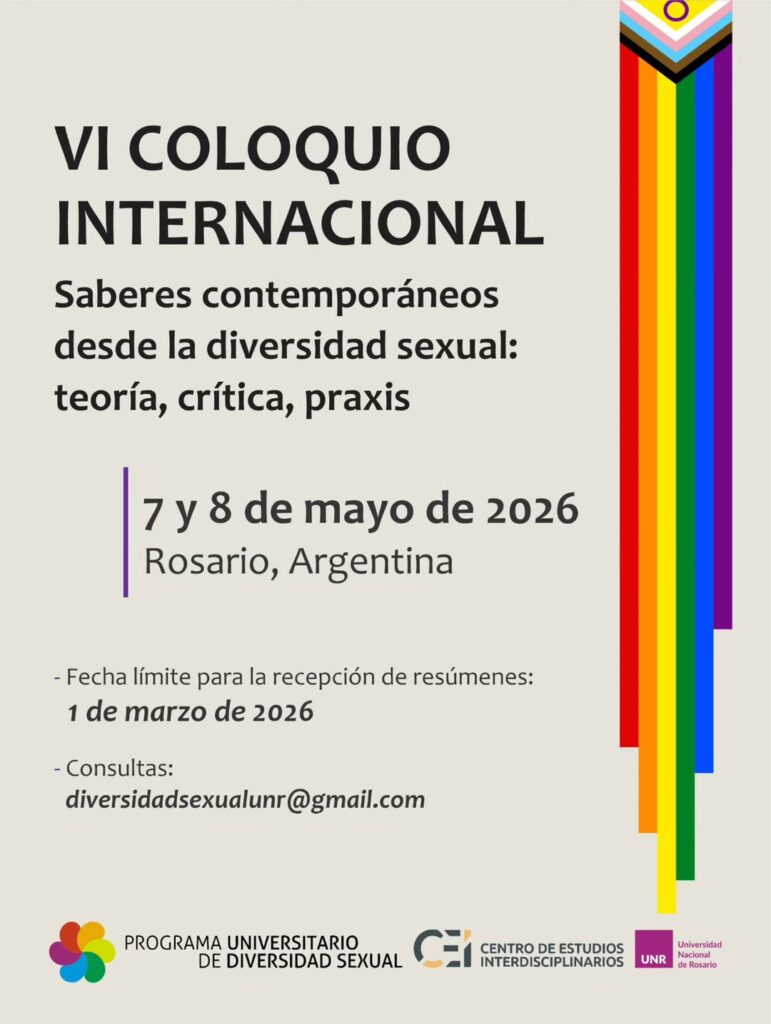 VI COLOQUIO INTERNACIONAL

Saberes contemporáneos desde la diversidad sexual: teoría, crítica, praxis

7 y 8 de mayo de 2026
Rosario, Argentina

- Fecha límite para la recepción de resúmenes:
1 de marzo de 2026

- Consultas:
diversidadsexualunr@gmail.com

PROGRAMA UNIVERSITARIO DE DIVERSIDAD SEXUAL

CEI CENTRO DE ESTUDIOS INTERDISCIPLINARIOS

UNR Universidad Nacional de Rosario